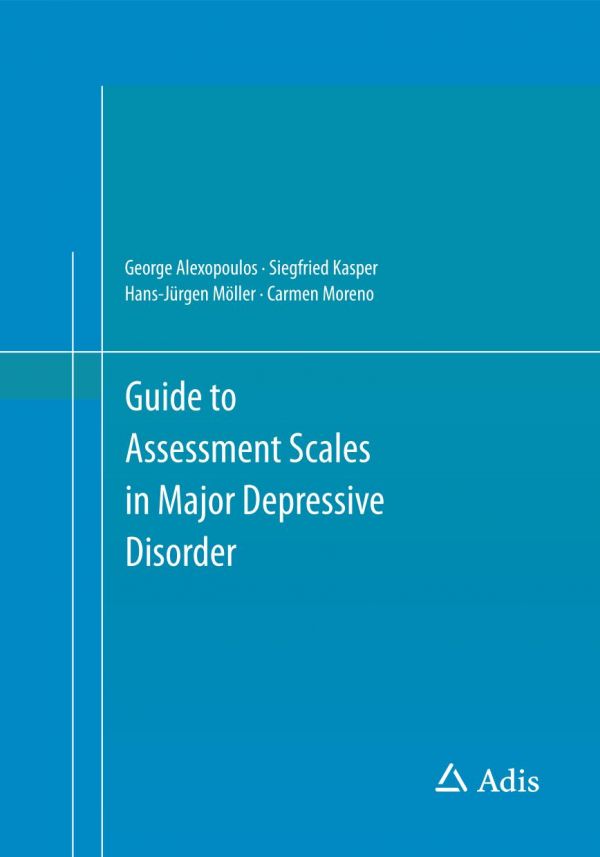 George Alexopoulos · Siegfried Kasper
Hans-Jürgen Möller · Carmen Moreno

Guide to Assessment Scales in Major Depressive Disorder

Adis